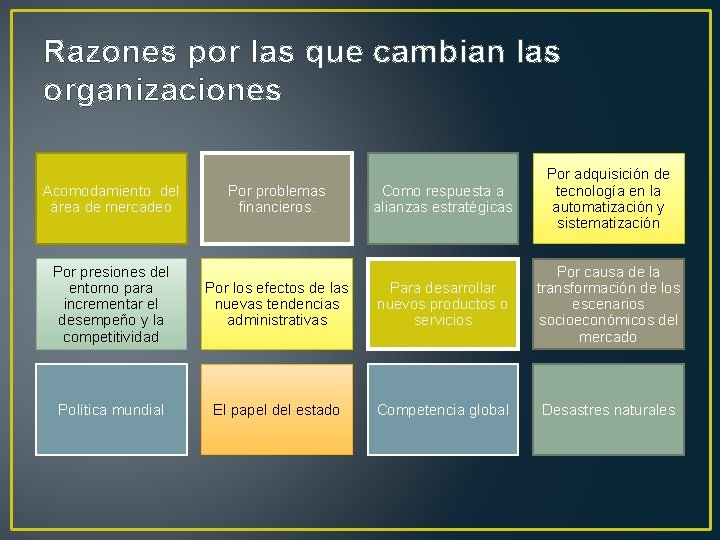 Razones por las que cambian las organizaciones

Acomodamiento del área de mercadeo

Por problemas financieros.

Como respuesta a alianzas estratégicas

Por adquisición de tecnología en la automatización y sistematización

Por presiones del entorno para incrementar el desempeño y la competitividad

Por los efectos de las nuevas tendencias administrativas

Para desarrollar nuevos productos o servicios

Por causa de la transformación de los escenarios socioeconómicos del mercado

Política mundial

El papel del estado

Competencia global

Desastres naturales